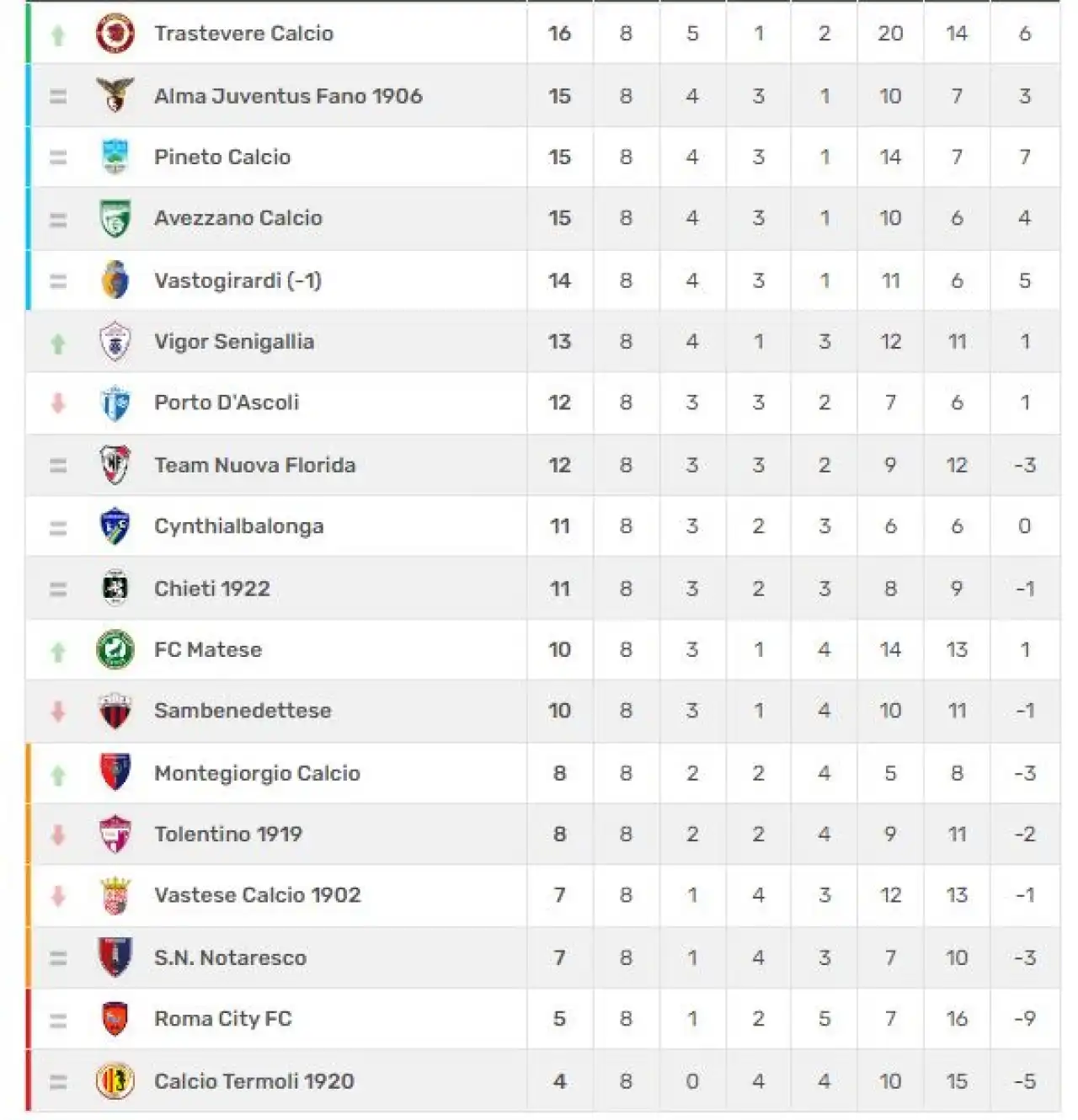 | Trastevere Calcio | 16 | 8 | 5 | 1 | 2 | 20 | 14 | 6 |
|---|---|---|---|---|---|---|---|---|
| Alma Juventus Fano 1906 | 15 | 8 | 4 | 3 | 1 | 10 | 7 | 3 |
| Pineto Calcio | 15 | 8 | 4 | 3 | 1 | 14 | 7 | 7 |
| Avezzano Calcio | 15 | 8 | 4 | 3 | 1 | 10 | 6 | 4 |
| Vastogirardi (-1) | 14 | 8 | 4 | 3 | 1 | 11 | 6 | 5 |
| Vigor Senigallia | 13 | 8 | 4 | 1 | 3 | 12 | 11 | 1 |
| Porto D'Ascoli | 12 | 8 | 3 | 3 | 2 | 7 | 6 | 1 |
| Team Nuova Florida | 12 | 8 | 3 | 3 | 2 | 9 | 12 | -3 |
| Cynthialbalonga | 11 | 8 | 3 | 2 | 3 | 6 | 6 | 0 |
| Chieti 1922 | 11 | 8 | 3 | 2 | 3 | 8 | 9 | -1 |
| FC Matese | 10 | 8 | 3 | 1 | 4 | 14 | 13 | 1 |
| Sambenedettese | 10 | 8 | 3 | 1 | 4 | 10 | 11 | -1 |
| Montegiorgio Calcio | 8 | 8 | 2 | 2 | 4 | 5 | 8 | -3 |
| Tolentino 1919 | 8 | 8 | 2 | 2 | 4 | 9 | 11 | -2 |
| Vastese Calcio 1902 | 7 | 8 | 1 | 4 | 3 | 12 | 13 | -1 |
| S.N. Notaresco | 7 | 8 | 1 | 4 | 3 | 7 | 10 | -3 |
| Roma City FC | 5 | 8 | 1 | 2 | 5 | 7 | 16 | -9 |
| Calcio Termoli 1920 | 4 | 8 | 0 | 4 | 4 | 10 | 15 | -5 |